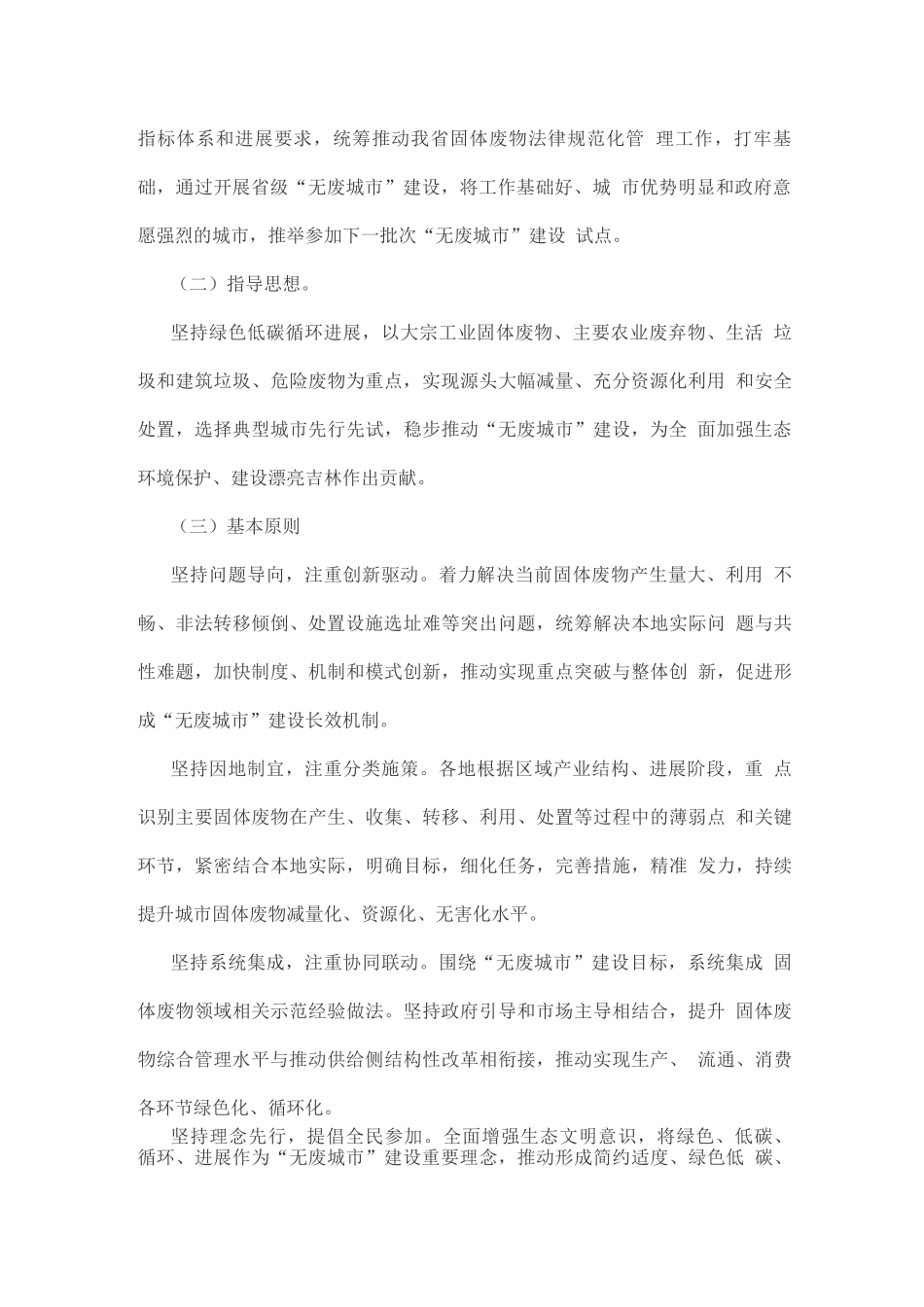 指标体系和进展要求，统筹推动我省固体废物法律规范化管 理工作，打牢基础，通过开展省级“无废城市”建设，将工作基础好、城 市优势明显和政府意愿强烈的城市，推举参加下一批次“无废城市”建设 试点。

（二）指导思想。

坚持绿色低碳循环进展，以大宗工业固体废物、主要农业废弃物、生活 垃圾和建筑垃圾、危险废物为重点，实现源头大幅减量、充分资源化利用 和安全处置，选择典型城市先行先试，稳步推动“无废城市”建设，为全 面加强生态环境保护、建设漂亮吉林作出贡献。

（三）基本原则

坚持问题导向，注重创新驱动。着力解决当前固体废物产生量大、利用 不畅、非法转移倾倒、处置设施选址难等突出问题，统筹解决本地实际问 题与共性难题，加快制度、机制和模式创新，推动实现重点突破与整体创 新，促进形成“无废城市”建设长效机制。

坚持因地制宜，注重分类施策。各地根据区域产业结构、进展阶段，重 点识别主要固体废物在产生、收集、转移、利用、处置等过程中的薄弱点 和关键环节，紧密结合本地实际，明确目标，细化任务，完善措施，精准 发力，持续提升城市固体废物减量化、资源化、无害化水平。

坚持系统集成，注重协同联动。围绕“无废城市”建设目标，系统集成 固体废物领域相关示范经验做法。坚持政府引导和市场主导相结合，提升 固体废物综合管理水平与推动供给侧结构性改革相衔接，推动实现生产、 流通、消费各环节绿色化、循环化。

坚持理念先行，提倡全民参加。全面增强生态文明意识，将绿色、低碳、循环、进展作为“无废城市”建设重要理念，推动形成简约适度、绿色低 碳、